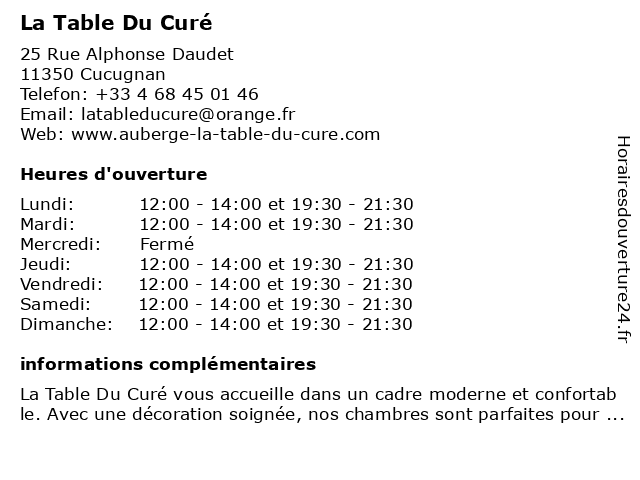 La Table Du Curé

25 Rue Alphonse Daudet
11350 Cucugnan
Telefon: +33 4 68 45 01 46
Email: latableducure@orange.fr
Web: www.auberge-la-table-du-cure.com

Heures d'ouverture

| | |
|---|---|
| Lundi: | 12:00 - 14:00 et 19:30 - 21:30 |
| Mardi: | 12:00 - 14:00 et 19:30 - 21:30 |
| Mercredi: | Fermé |
| Jeudi: | 12:00 - 14:00 et 19:30 - 21:30 |
| Vendredi: | 12:00 - 14:00 et 19:30 - 21:30 |
| Samedi: | 12:00 - 14:00 et 19:30 - 21:30 |
| Dimanche: | 12:00 - 14:00 et 19:30 - 21:30 |

informations complémentaires

La Table Du Curé vous accueille dans un cadre moderne et confortable. Avec une décoration soignée, nos chambres sont parfaites pour ...

Horairesdouverture24.fr